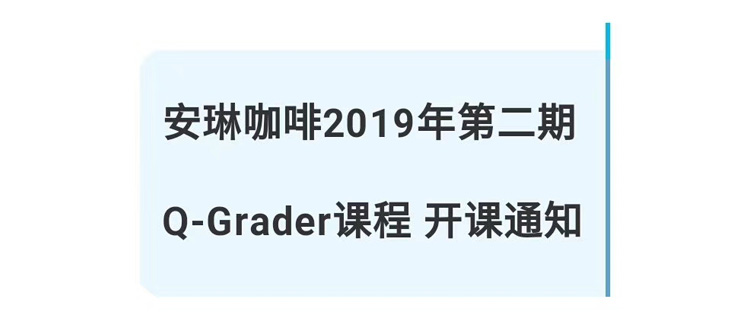 安琳咖啡2019年第二期

Q-Grader课程 开课通知